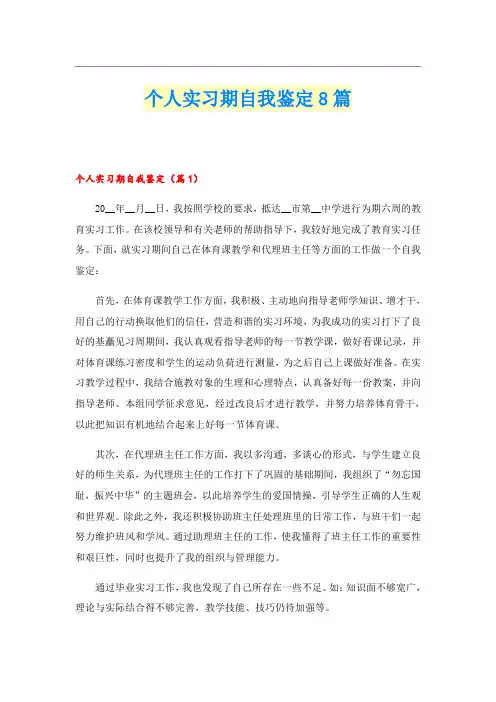 个人实习期自我鉴定8篇

个人实习期自我鉴定（篇1）

20__年__月__日，我按照学校的要求，抵达__市第__中学进行为期六周的教育实习工作。在该校领导和有关老师的帮助指导下，我较好地完成了教育实习任务。下面，就实习期间自己在体育课教学和代理班主任等方面的工作做一个自我鉴定：

首先，在体育课教学工作方面，我积极、主动地向指导老师学知识、增才干，用自己的行动换取他们的信任，营造和谐的实习环境，为我成功的实习打下了良好的基矗见习周期间，我认真观看指导老师的每一节教学课，做好看课记录，并对体育课练习密度和学生的运动负荷进行测量，为之后自己上课做好准备。在实习教学过程中，我结合施教对象的生理和心理特点，认真备好每一份教案，并向指导老师、本组同学征求意见，经过改良后才进行教学，并努力培养体育骨干，以此把知识有机地结合起来上好每一节体育课。

其次，在代理班主任工作方面，我以多沟通，多谈心的形式，与学生建立良好的师生关系，为代理班主任的工作打下了巩固的基础期间，我组织了“勿忘国耻，振兴中华”的主题班会，以此培养学生的爱国情操，引导学生正确的人生观和世界观。除此之外，我还积极协助班主任处理班里的日常工作，与班干们一起努力维护班风和学风。通过助理班主任的工作，使我懂得了班主任工作的重要性和艰巨性，同时也提升了我的组织与管理能力。

通过毕业实习工作，我也发现了自己所存在一些不足。如：知识面不够宽广，理论与实际结合得不够完善，教学技能、技巧仍待加强等。